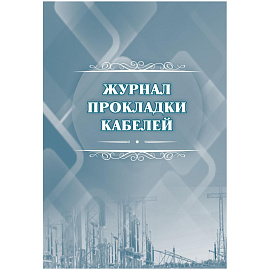 ЖУРНАЛ ПРОКЛАДКИ КАБЕЛЕЙ